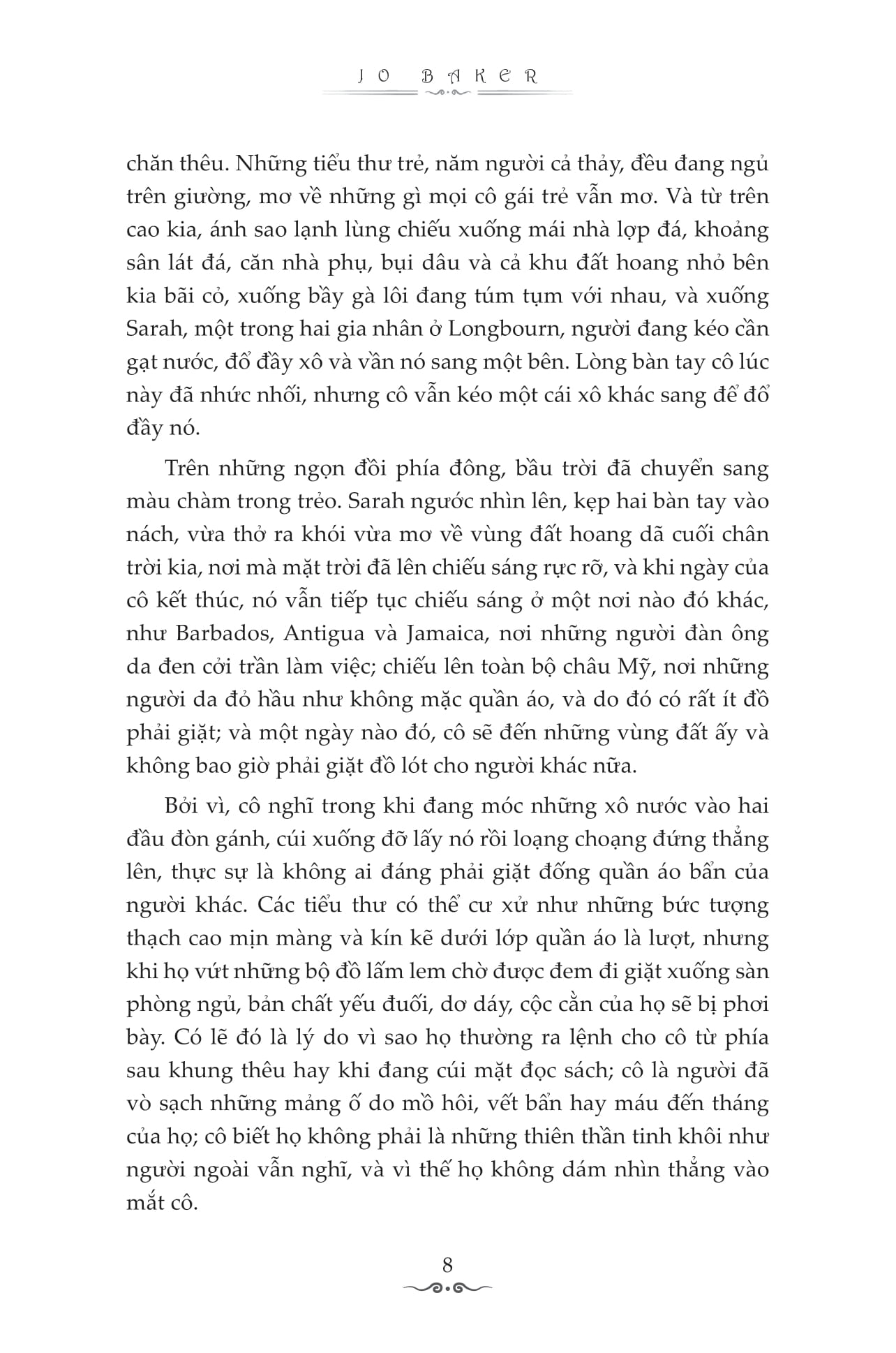 JO BAKER

chăn thêu. Những tiểu thư trẻ, năm người cả thảy, đều đang ngủ trên giường, mơ về những gì mọi cô gái trẻ vẫn mơ. Và từ trên cao kia, ánh sao lạnh lùng chiếu xuống mái nhà lợp đá, khoảng sân lát đá, căn nhà phụ, bụi dâu và cả khu đất hoang nhỏ bên kia bãi cỏ, xuống bầy gà lôi đang túm tụm với nhau, và xuống Sarah, một trong hai gia nhân ở Longbourn, người đang kéo cần gạt nước, đổ đầy xô và vần nó sang một bên. Lòng bàn tay cô lúc này đã nhức nhối, nhưng cô vẫn kéo một cái xô khác sang để đổ đầy nó.

Trên những ngọn đồi phía đông, bầu trời đã chuyển sang màu chàm trong trẻo. Sarah ngước nhìn lên, kẹp hai bàn tay vào nách, vừa thở ra khói vừa mơ về vùng đất hoang dã cuối chân trời kia, nơi mà mặt trời đã lên chiếu sáng rực rỡ, và khi ngày của cô kết thúc, nó vẫn tiếp tục chiếu sáng ở một nơi nào đó khác, như Barbados, Antigua và Jamaica, nơi những người đàn ông da đen cởi trần làm việc; chiếu lên toàn bộ châu Mỹ, nơi những người da đỏ hầu như không mặc quần áo, và do đó có rất ít đồ phải giặt; và một ngày nào đó, cô sẽ đến những vùng đất ấy và không bao giờ phải giặt đồ lót cho người khác nữa.

Bởi vì, cô nghĩ trong khi đang móc những xô nước vào hai đầu đòn gánh, cúi xuống đỡ lấy nó rồi loạng choạng đứng thẳng lên, thực sự là không ai đáng phải giặt đống quần áo bẩn của người khác. Các tiểu thư có thể cư xử như những bức tượng thạch cao mịn màng và kín kẽ dưới lớp quần áo là lượt, nhưng khi họ vứt những bộ đồ lấm lem chờ được đem đi giặt xuống sàn phòng ngủ, bản chất yếu đuối, dơ dáy, cộc cằn của họ sẽ bị phơi bày. Có lẽ đó là lý do vì sao họ thường ra lệnh cho cô từ phía sau khung thêu hay khi đang cúi mặt đọc sách; cô là người đã vò sạch những mảng ố do mồ hôi, vết bẩn hay máu đến tháng của họ; cô biết họ không phải là những thiên thần tinh khôi như người ngoài vẫn nghĩ, và vì thế họ không dám nhìn thẳng vào mắt cô.

8